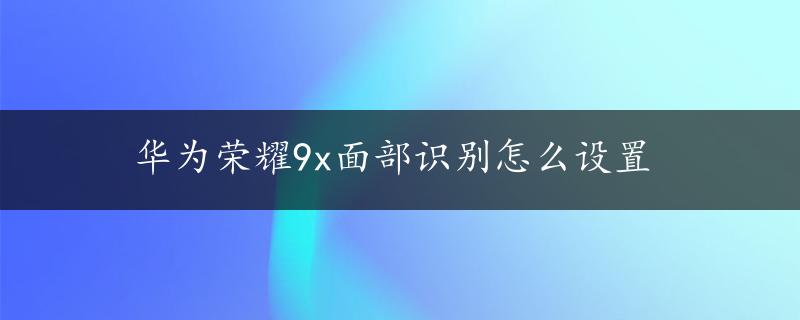 华为荣耀9x面部识别怎么设置